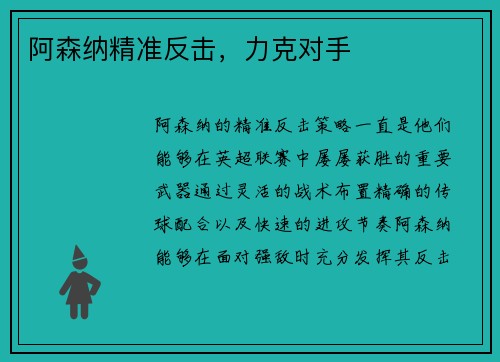 阿森纳精准反击，力克对手

阿森纳的精准反击策略一直是他们能够在英超联赛中屡屡获胜的重要武器通过灵活的战术布置精确的传球配合以及快速的进攻节奏阿森纳能够在面对强敌时充分发挥其反击